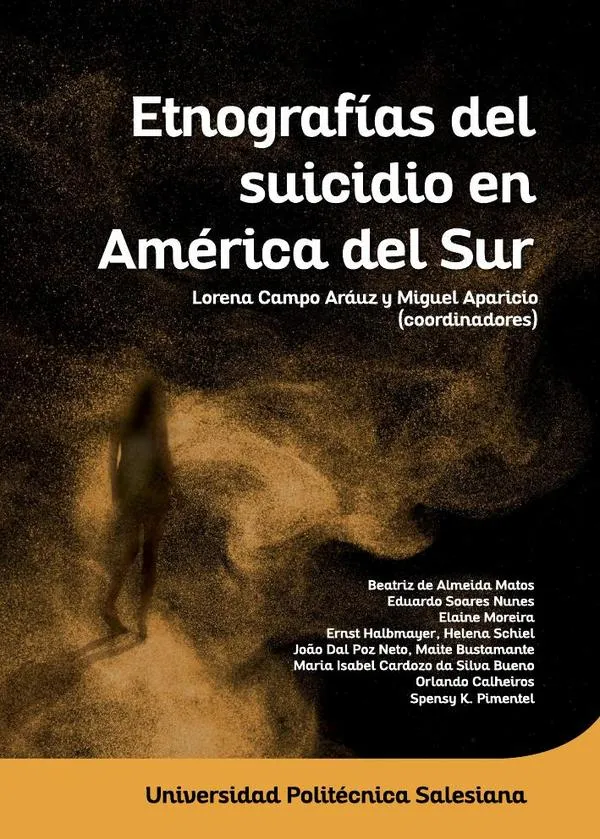 Etnografías del suicidio en América del Sur

Lorena Campo Aráuz y Miguel Aparicio
(coordinadores)

Beatriz de Almeida Matos
Eduardo Soares Nunes
Elaine Moreira
Ernst Halbmayer, Helena Schiel
João Dal Poz Neto, Maite Bustamante
Maria Isabel Cardozo da Silva Bueno
Orlando Calheiros
Spensy K. Pimentel

Universidad Politécnica Salesiana